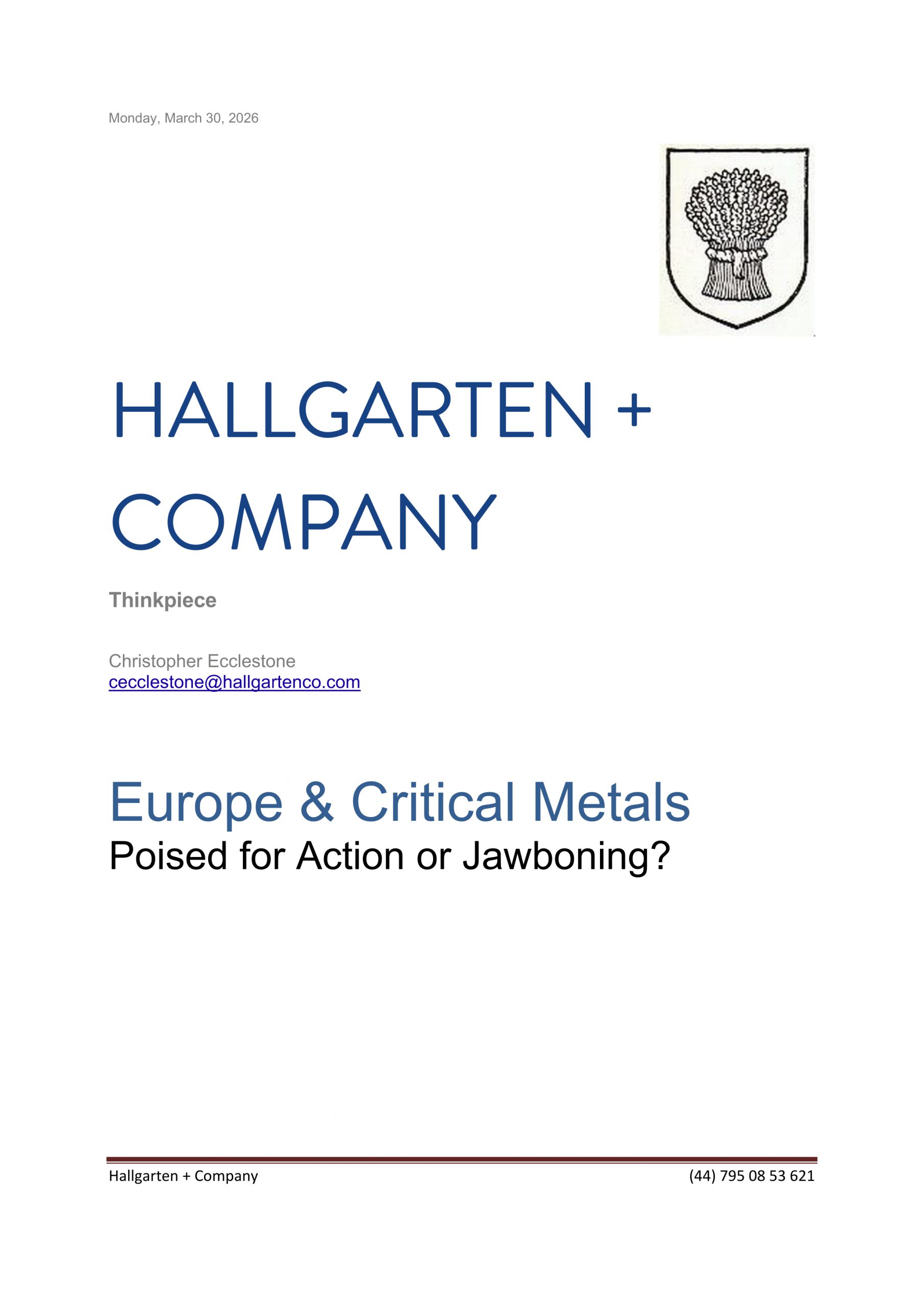 Monday, March 30, 2026

HALLGARTEN + COMPANY

Thinkpiece

Christopher Ecclestone
cecclestone@hallgartenco.com

Europe & Critical Metals
Poised for Action or Jawboning?

Hallgarten + Company (44) 795 08 53 621